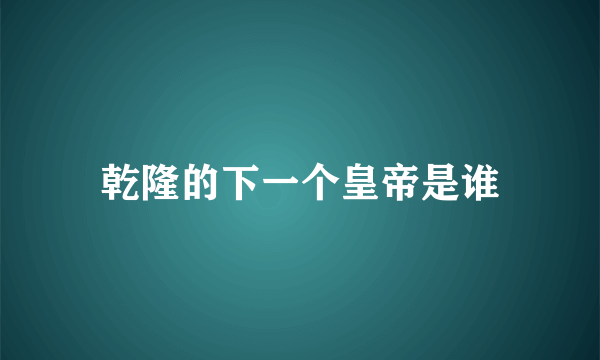 乾隆的下一个皇帝是谁